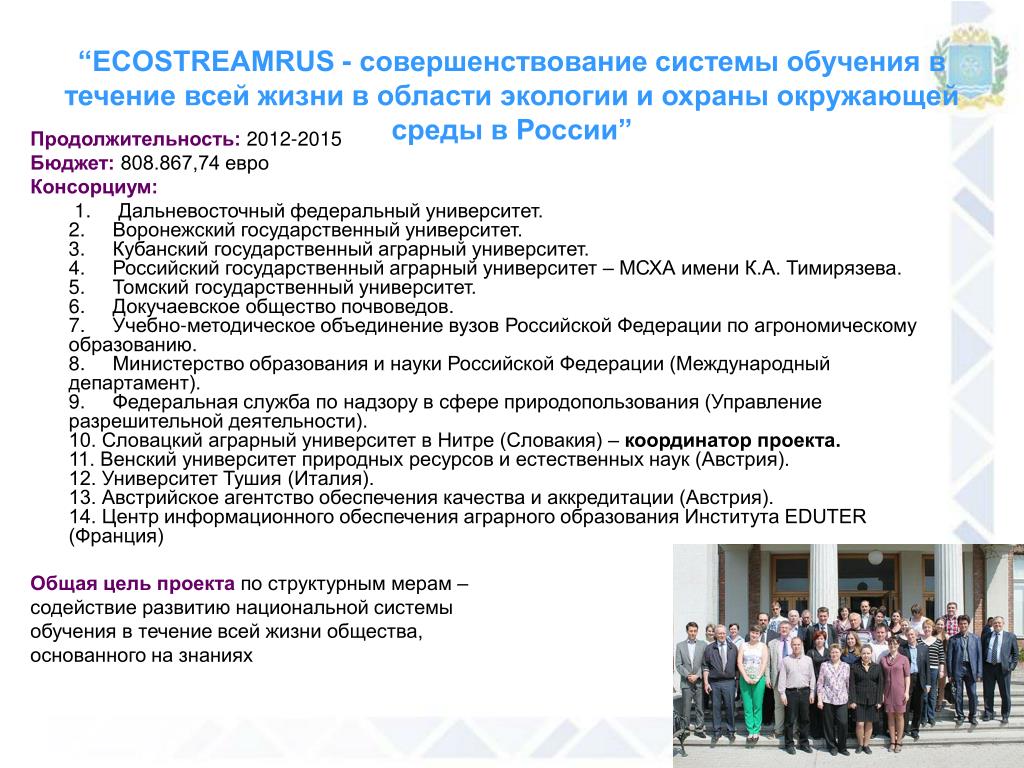 “ECOSTREAMRUS - совершенствование системы обучения в течение всей жизни в области экологии и охраны окружающей среды в России”

Продолжительность: 2012-2015
Бюджет: 808.867,74 евро
Консорциум:

1. Дальневосточный федеральный университет.
2. Воронежский государственный университет.
3. Кубанский государственный аграрный университет.
4. Российский государственный аграрный университет – МСХА имени К.А. Тимирязева.
5. Томский государственный университет.
6. Докучаевское общество почвоведов.
7. Учебно-методическое объединение вузов Российской Федерации по агрономическому образованию.
8. Министерство образования и науки Российской Федерации (Международный департамент).
9. Федеральная служба по надзору в сфере природопользования (Управление разрешительной деятельности).
10. Словацкий аграрный университет в Нитре (Словакия) – координатор проекта.
11. Венский университет природных ресурсов и естественных наук (Австрия).
12. Университет Тушия (Италия).
13. Австрийское агентство обеспечения качества и аккредитации (Австрия).
14. Центр информационного обеспечения аграрного образования Института EDUTER (Франция)

Общая цель проекта по структурным мерам – содействие развитию национальной системы обучения в течение всей жизни общества, основанного на знаниях